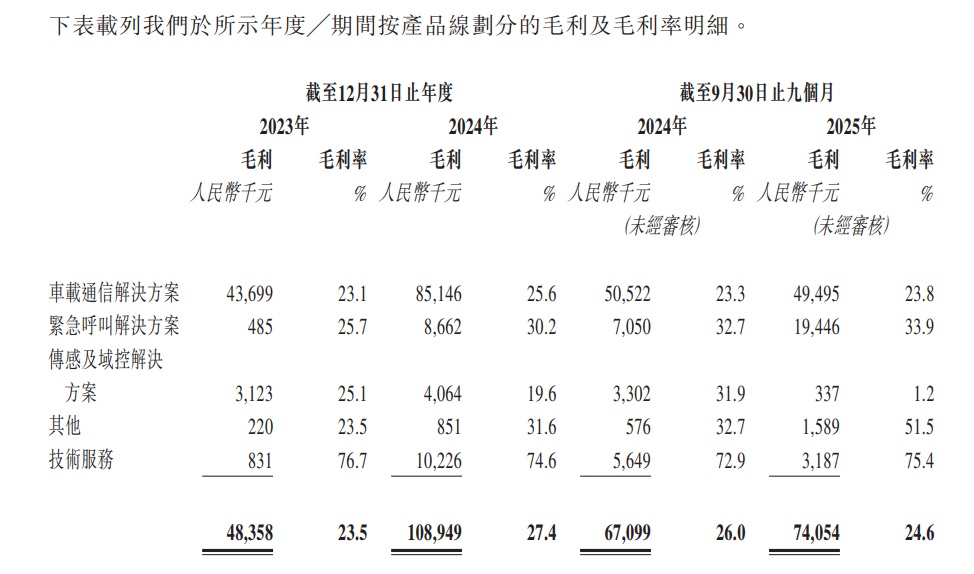 下表載列我們於所示年度／期間按產品線劃分的毛利及毛利率明細。

| | 截至12月31日止年度 | | | | 截至9月30日止九個月 | | | |
|---|---|---|---|---|---|---|---|---|
| | 2023年 | | 2024年 | | 2024年 | | 2025年 | |
| | 毛利 | 毛利率 | 毛利 | 毛利率 | 毛利 | 毛利率 | 毛利 | 毛利率 |
| | 人民幣千元 | % | 人民幣千元 | % | 人民幣千元 (未經審核) | % | 人民幣千元 (未經審核) | % |
| 車載通信解決方案 | 43,699 | 23.1 | 85,146 | 25.6 | 50,522 | 23.3 | 49,495 | 23.8 |
| 緊急呼叫解決方案 | 485 | 25.7 | 8,662 | 30.2 | 7,050 | 32.7 | 19,446 | 33.9 |
| 傳感及域控解決方案 | 3,123 | 25.1 | 4,064 | 19.6 | 3,302 | 31.9 | 337 | 1.2 |
| 其他 | 220 | 23.5 | 851 | 31.6 | 576 | 32.7 | 1,589 | 51.5 |
| 技術服務 | 831 | 76.7 | 10,226 | 74.6 | 5,649 | 72.9 | 3,187 | 75.4 |
| | 48,358 | 23.5 | 108,949 | 27.4 | 67,099 | 26.0 | 74,054 | 24.6 |